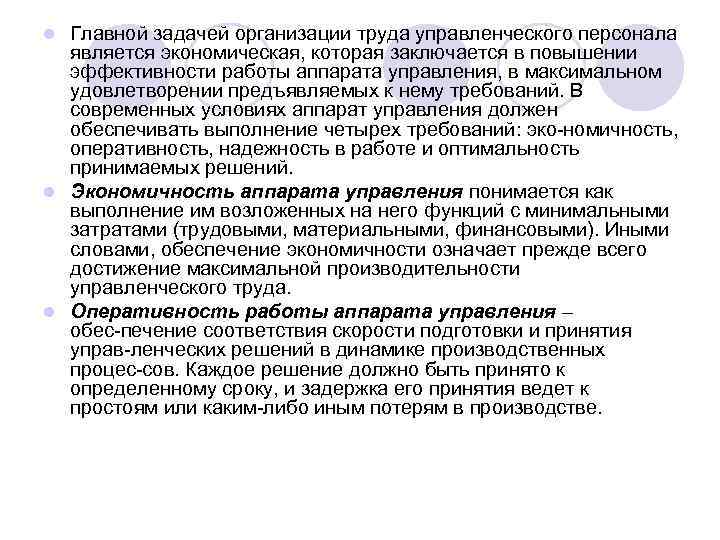 Главной задачей организации труда управленческого персонала является экономическая, которая заключается в повышении эффективности работы аппарата управления, в максимальном удовлетворении предъявляемых к нему требований. В современных условиях аппарат управления должен обеспечивать выполнение четырех требований: эко-номичность, оперативность, надежность в работе и оптимальность принимаемых решений.

Экономичность аппарата управления понимается как выполнение им возложенных на него функций с минимальными затратами (трудовыми, материальными, финансовыми). Иными словами, обеспечение экономичности означает прежде всего достижение максимальной производительности управленческого труда.

Оперативность работы аппарата управления – обес-печение соответствия скорости подготовки и принятия управ-ленческих решений в динамике производственных процес-сов. Каждое решение должно быть принято к определенному сроку, и задержка его принятия ведет к простоям или каким-либо иным потерям в производстве.